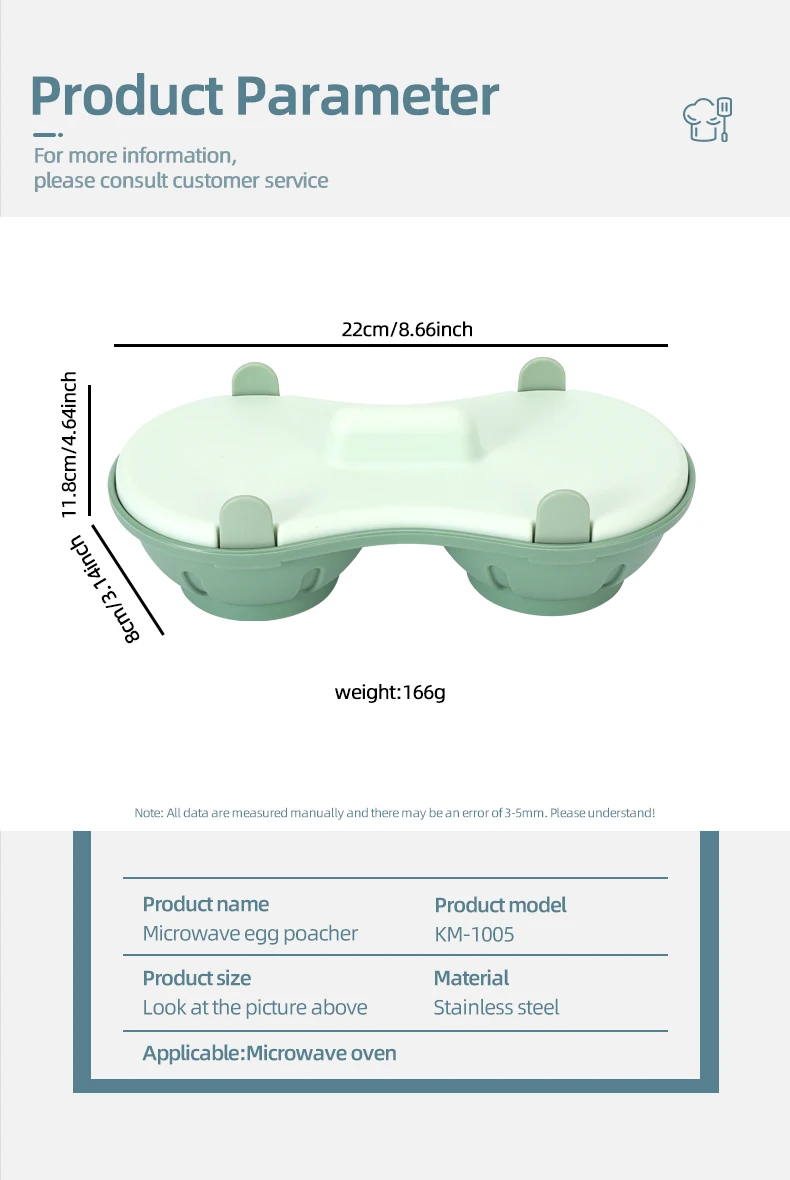 Product Parameter

For more information, please consult customer service

22cm/8.66inch

11.8cm/4.64inch

8cm/3.14inch

weight:166g

Note: All data are measured manually and there may be an error of 3-5mm. Please understand!

| Product name | Product model |
|---|---|
| Microwave egg poacher | KM-1005 |
| Product size | Material |
| Look at the picture above | Stainless steel |

Applicable:Microwave oven